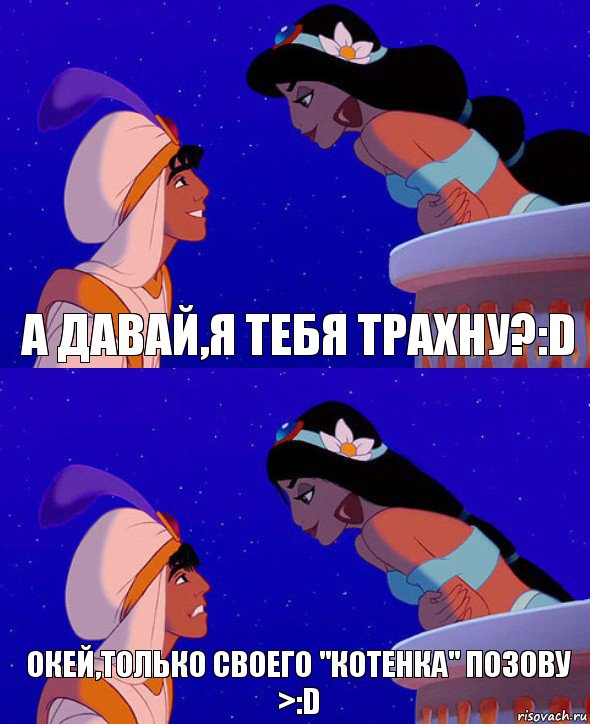 А ДАВАЙ,Я ТЕБЯ ТРАХНУ?:D

ОКЕЙ,ТОЛЬКО СВОЕГО "КОТЕНКА" ПОЗОВУ >:D

risovach.ru